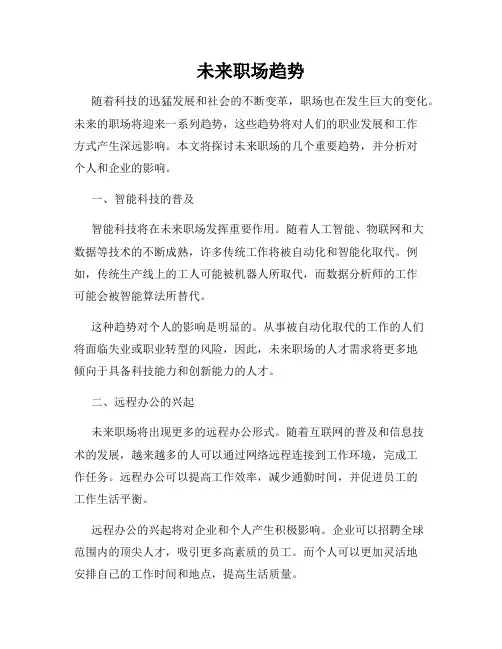 未来职场趋势

随着科技的迅猛发展和社会的不断变革，职场也在发生巨大的变化。未来的职场将迎来一系列趋势，这些趋势将对人们的职业发展和工作方式产生深远影响。本文将探讨未来职场的几个重要趋势，并分析对个人和企业的影响。

一、智能科技的普及

智能科技将在未来职场发挥重要作用。随着人工智能、物联网和大数据等技术的不断成熟，许多传统工作将被自动化和智能化取代。例如，传统生产线上的工人可能被机器人所取代，而数据分析师的工作可能会被智能算法所替代。

这种趋势对个人的影响是明显的。从事被自动化取代的工作的人们将面临失业或职业转型的风险，因此，未来职场的人才需求将更多地倾向于具备科技能力和创新能力的人才。

二、远程办公的兴起

未来职场将出现更多的远程办公形式。随着互联网的普及和信息技术的发展，越来越多的人可以通过网络远程连接到工作环境，完成工作任务。远程办公可以提高工作效率，减少通勤时间，并促进员工的工作生活平衡。

远程办公的兴起将对企业和个人产生积极影响。企业可以招聘全球范围内的顶尖人才，吸引更多高素质的员工。而个人可以更加灵活地安排自己的工作时间和地点，提高生活质量。